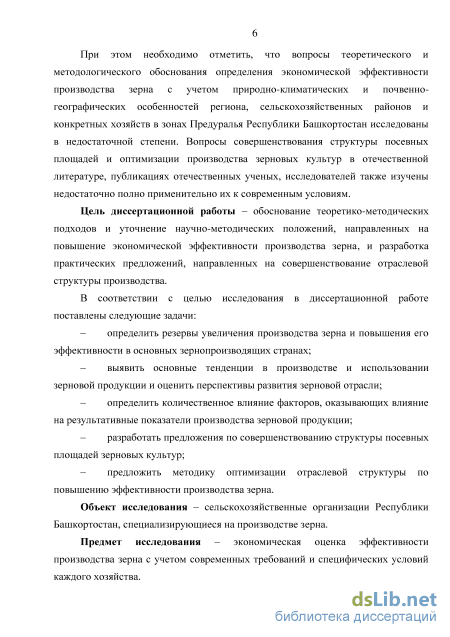 6

При этом необходимо отметить, что вопросы теоретического и методологического обоснования определения экономической эффективности производства зерна с учетом природно-климатических и почвенно-географических особенностей региона, сельскохозяйственных районов и конкретных хозяйств в зонах Предуралья Республики Башкортостан исследованы в недостаточной степени. Вопросы совершенствования структуры посевных площадей и оптимизации производства зерновых культур в отечественной литературе, публикациях отечественных ученых, исследователей также изучены недостаточно полно применительно их к современным условиям.

Цель диссертационной работы – обоснование теоретико-методических подходов и уточнение научно-методических положений, направленных на повышение экономической эффективности производства зерна, и разработка практических предложений, направленных на совершенствование отраслевой структуры производства.

В соответствии с целью исследования в диссертационной работе поставлены следующие задачи:

– определить резервы увеличения производства зерна и повышения его эффективности в основных зернопроизводящих странах;

– выявить основные тенденции в производстве и использовании зерновой продукции и оценить перспективы развития зерновой отрасли;

– определить количественное влияние факторов, оказывающих влияние на результативные показатели производства зерновой продукции;

– разработать предложения по совершенствованию структуры посевных площадей зерновых культур;

– предложить методику оптимизации отраслевой структуры по повышению эффективности производства зерна.

Объект исследования – сельскохозяйственные организации Республики Башкортостан, специализирующиеся на производстве зерна.

Предмет исследования – экономическая оценка эффективности производства зерна с учетом современных требований и специфических условий каждого хозяйства.

dsLib.net
библиотека диссертаций